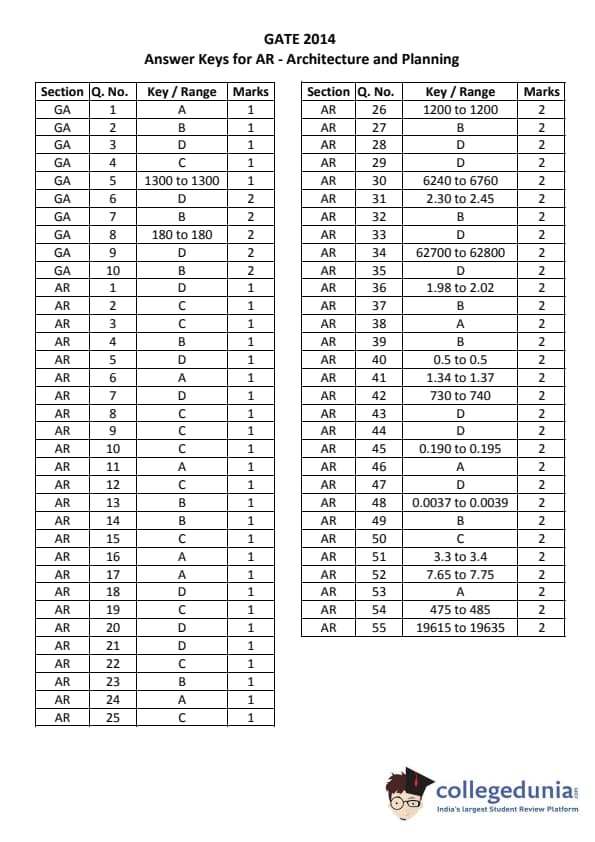 GATE 2014
Answer Keys for AR - Architecture and Planning

| Section | Q. No. | Key / Range | Marks |
|---|---|---|---|
| GA | 1 | A | 1 |
| GA | 2 | B | 1 |
| GA | 3 | D | 1 |
| GA | 4 | C | 1 |
| GA | 5 | 1300 to 1300 | 1 |
| GA | 6 | D | 2 |
| GA | 7 | B | 2 |
| GA | 8 | 180 to 180 | 2 |
| GA | 9 | D | 2 |
| GA | 10 | B | 2 |
| AR | 1 | D | 1 |
| AR | 2 | C | 1 |
| AR | 3 | C | 1 |
| AR | 4 | B | 1 |
| AR | 5 | D | 1 |
| AR | 6 | A | 1 |
| AR | 7 | D | 1 |
| AR | 8 | C | 1 |
| AR | 9 | C | 1 |
| AR | 10 | C | 1 |
| AR | 11 | A | 1 |
| AR | 12 | C | 1 |
| AR | 13 | B | 1 |
| AR | 14 | B | 1 |
| AR | 15 | C | 1 |
| AR | 16 | A | 1 |
| AR | 17 | A | 1 |
| AR | 18 | D | 1 |
| AR | 19 | C | 1 |
| AR | 20 | D | 1 |
| AR | 21 | D | 1 |
| AR | 22 | C | 1 |
| AR | 23 | B | 1 |
| AR | 24 | A | 1 |
| AR | 25 | C | 1 |

| Section | Q. No. | Key / Range | Marks |
|---|---|---|---|
| AR | 26 | 1200 to 1200 | 2 |
| AR | 27 | B | 2 |
| AR | 28 | D | 2 |
| AR | 29 | D | 2 |
| AR | 30 | 6240 to 6760 | 2 |
| AR | 31 | 2.30 to 2.45 | 2 |
| AR | 32 | B | 2 |
| AR | 33 | D | 2 |
| AR | 34 | 62700 to 62800 | 2 |
| AR | 35 | D | 2 |
| AR | 36 | 1.98 to 2.02 | 2 |
| AR | 37 | B | 2 |
| AR | 38 | A | 2 |
| AR | 39 | B | 2 |
| AR | 40 | 0.5 to 0.5 | 2 |
| AR | 41 | 1.34 to 1.37 | 2 |
| AR | 42 | 730 to 740 | 2 |
| AR | 43 | D | 2 |
| AR | 44 | D | 2 |
| AR | 45 | 0.190 to 0.195 | 2 |
| AR | 46 | A | 2 |
| AR | 47 | D | 2 |
| AR | 48 | 0.0037 to 0.0039 | 2 |
| AR | 49 | B | 2 |
| AR | 50 | C | 2 |
| AR | 51 | 3.3 to 3.4 | 2 |
| AR | 52 | 7.65 to 7.75 | 2 |
| AR | 53 | A | 2 |
| AR | 54 | 475 to 485 | 2 |
| AR | 55 | 19615 to 19635 | 2 |

collegedunia.com
India's largest Student Review Platform